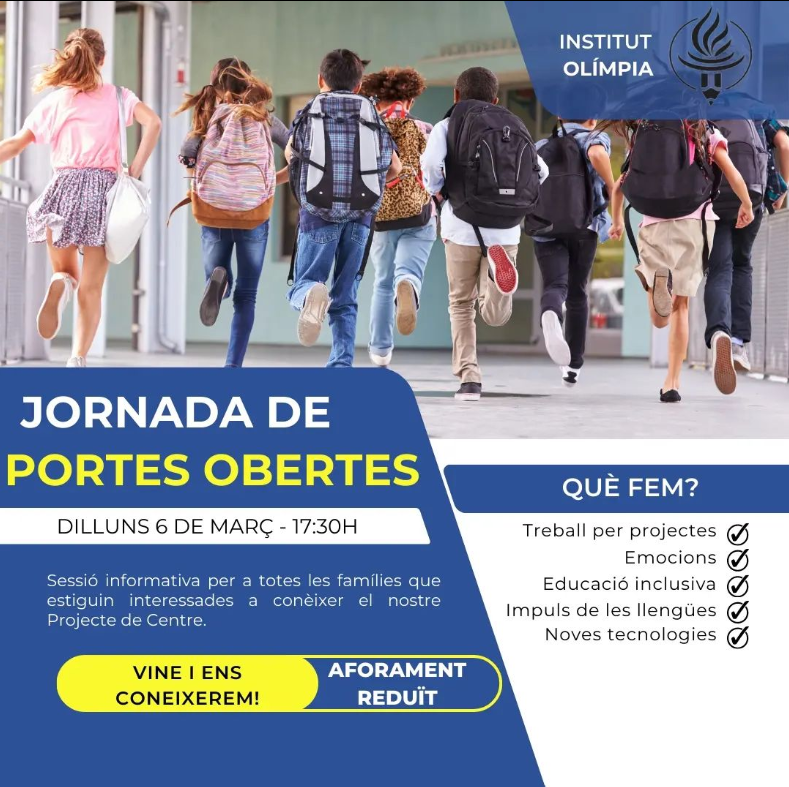 INSTITUT OLÍMPIA

JORNADA DE PORTES OBERTES

DILLUNS 6 DE MARÇ - 17:30H

Sessió informativa per a totes les famílies que estiguin interessades a conèixer el nostre Projecte de Centre.

VINE I ENS CONEIXEREM!

AFORAMENT REDUÏT

QUÈ FEM?

Treball per projectes

Emocions

Educació inclusiva

Impuls de les llengües

Noves tecnologies